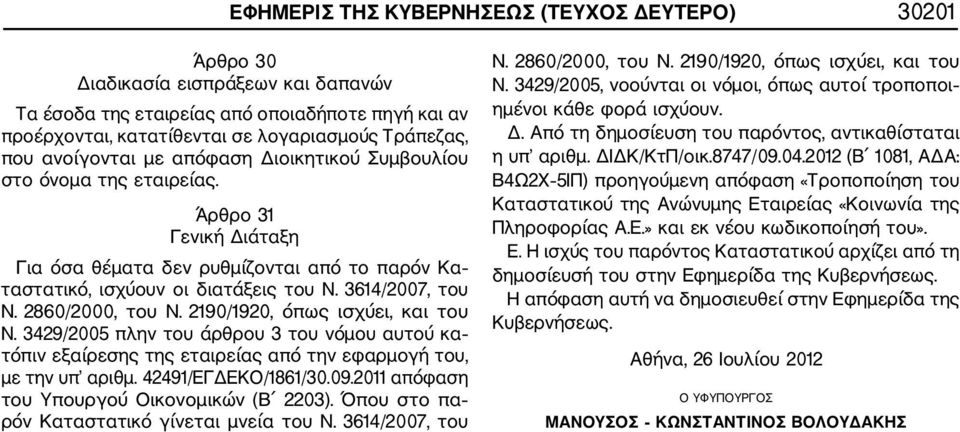 ΕΦΗΜΕΡΙΣ ΤΗΣ ΚΥΒΕΡΝΗΣΕΩΣ (ΤΕΥΧΟΣ ΔΕΥΤΕΡΟ) 30201

Άρθρο 30
Διαδικασία εισπράξεων και δαπανών

Τα έσοδα της εταιρείας από οποιαδήποτε πηγή και αν προέρχονται, κατατίθενται σε λογαριασμούς Τράπεζας, που ανοίγονται με απόφαση Διοικητικού Συμβουλίου στο όνομα της εταιρείας.

Άρθρο 31
Γενική Διάταξη

Για όσα θέματα δεν ρυθμίζονται από το παρόν Καταστατικό, ισχύουν οι διατάξεις του Ν. 3614/2007, του Ν. 2860/2000, του Ν. 2190/1920, όπως ισχύει, και του Ν. 3429/2005 πλην του άρθρου 3 του νόμου αυτού κατόπιν εξαίρεσης της εταιρείας από την εφαρμογή του, με την υπ' αριθμ. 42491/ΕΓΔΕΚΟ/1861/30.09.2011 απόφαση του Υπουργού Οικονομικών (Β΄ 2203). Όπου στο παρόν Καταστατικό γίνεται μνεία του Ν. 3614/2007, του Ν. 2860/2000, του Ν. 2190/1920, όπως ισχύει, και του Ν. 3429/2005, νοούνται οι νόμοι, όπως αυτοί τροποποιημένοι κάθε φορά ισχύουν.

Δ. Από τη δημοσίευση του παρόντος, αντικαθίσταται η υπ' αριθμ. ΔΙΔΚ/ΚτΠ/οικ.8747/09.04.2012 (Β΄ 1081, ΑΔΑ: Β4Ω2Χ-5ΙΠ) προηγούμενη απόφαση «Τροποποίηση του Καταστατικού της Ανώνυμης Εταιρείας «Κοινωνία της Πληροφορίας Α.Ε.» και εκ νέου κωδικοποίησή του».

Ε. Η ισχύς του παρόντος Καταστατικού αρχίζει από τη δημοσίευσή του στην Εφημερίδα της Κυβερνήσεως.

Η απόφαση αυτή να δημοσιευθεί στην Εφημερίδα της Κυβερνήσεως.

Αθήνα, 26 Ιουλίου 2012

Ο ΥΦΥΠΟΥΡΓΟΣ

ΜΑΝΟΥΣΟΣ - ΚΩΝΣΤΑΝΤΙΝΟΣ ΒΟΛΟΥΔΑΚΗΣ